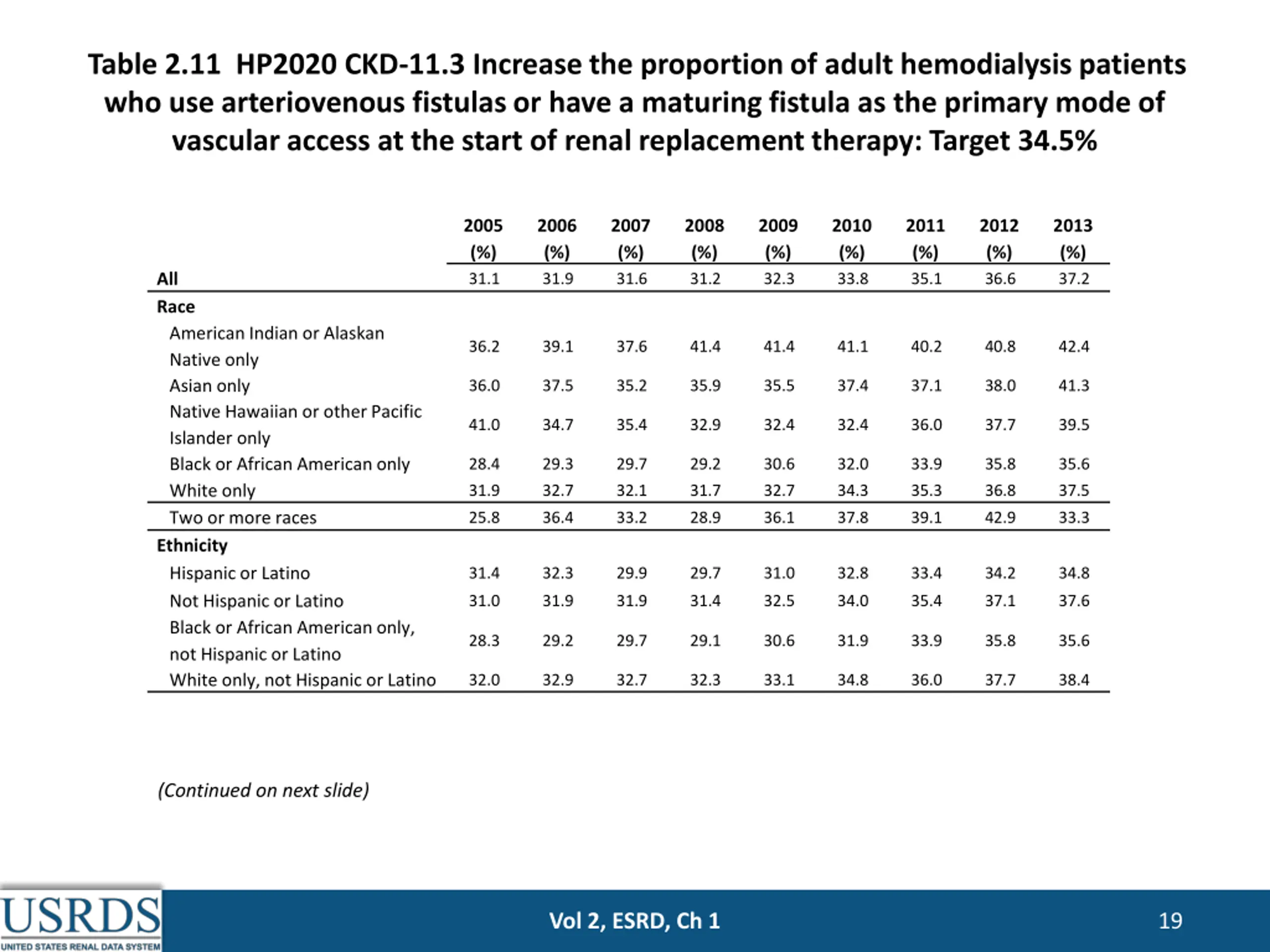 Table 2.11 HP2020 CKD-11.3 Increase the proportion of adult hemodialysis patients who use arteriovenous fistulas or have a maturing fistula as the primary mode of vascular access at the start of renal replacement therapy: Target 34.5%

| | 2005 (%) | 2006 (%) | 2007 (%) | 2008 (%) | 2009 (%) | 2010 (%) | 2011 (%) | 2012 (%) | 2013 (%) |
|---|---|---|---|---|---|---|---|---|---|
| All | 31.1 | 31.9 | 31.6 | 31.2 | 32.3 | 33.8 | 35.1 | 36.6 | 37.2 |
| Race | | | | | | | | | |
| American Indian or Alaskan Native only | 36.2 | 39.1 | 37.6 | 41.4 | 41.4 | 41.1 | 40.2 | 40.8 | 42.4 |
| Asian only | 36.0 | 37.5 | 35.2 | 35.9 | 35.5 | 37.4 | 37.1 | 38.0 | 41.3 |
| Native Hawaiian or other Pacific Islander only | 41.0 | 34.7 | 35.4 | 32.9 | 32.4 | 32.4 | 36.0 | 37.7 | 39.5 |
| Black or African American only | 28.4 | 29.3 | 29.7 | 29.2 | 30.6 | 32.0 | 33.9 | 35.8 | 35.6 |
| White only | 31.9 | 32.7 | 32.1 | 31.7 | 32.7 | 34.3 | 35.3 | 36.8 | 37.5 |
| Two or more races | 25.8 | 36.4 | 33.2 | 28.9 | 36.1 | 37.8 | 39.1 | 42.9 | 33.3 |
| Ethnicity | | | | | | | | | |
| Hispanic or Latino | 31.4 | 32.3 | 29.9 | 29.7 | 31.0 | 32.8 | 33.4 | 34.2 | 34.8 |
| Not Hispanic or Latino | 31.0 | 31.9 | 31.9 | 31.4 | 32.5 | 34.0 | 35.4 | 37.1 | 37.6 |
| Black or African American only, not Hispanic or Latino | 28.3 | 29.2 | 29.7 | 29.1 | 30.6 | 31.9 | 33.9 | 35.8 | 35.6 |
| White only, not Hispanic or Latino | 32.0 | 32.9 | 32.7 | 32.3 | 33.1 | 34.8 | 36.0 | 37.7 | 38.4 |

(Continued on next slide)

USRDS
UNITED STATES RENAL DATA SYSTEM

Vol 2, ESRD, Ch 1

19